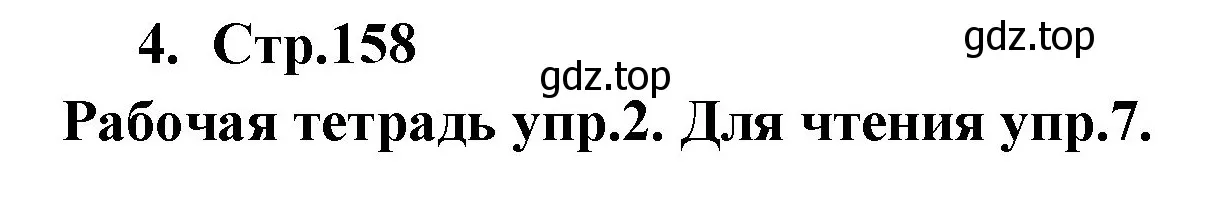 4. Стр.158

gdz.top

gdz.top

Рабочая тетрадь упр.2. Для чтения упр.7.